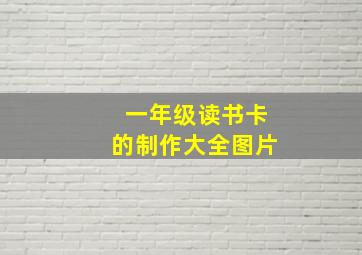 一年级读书卡
的制作大全图片